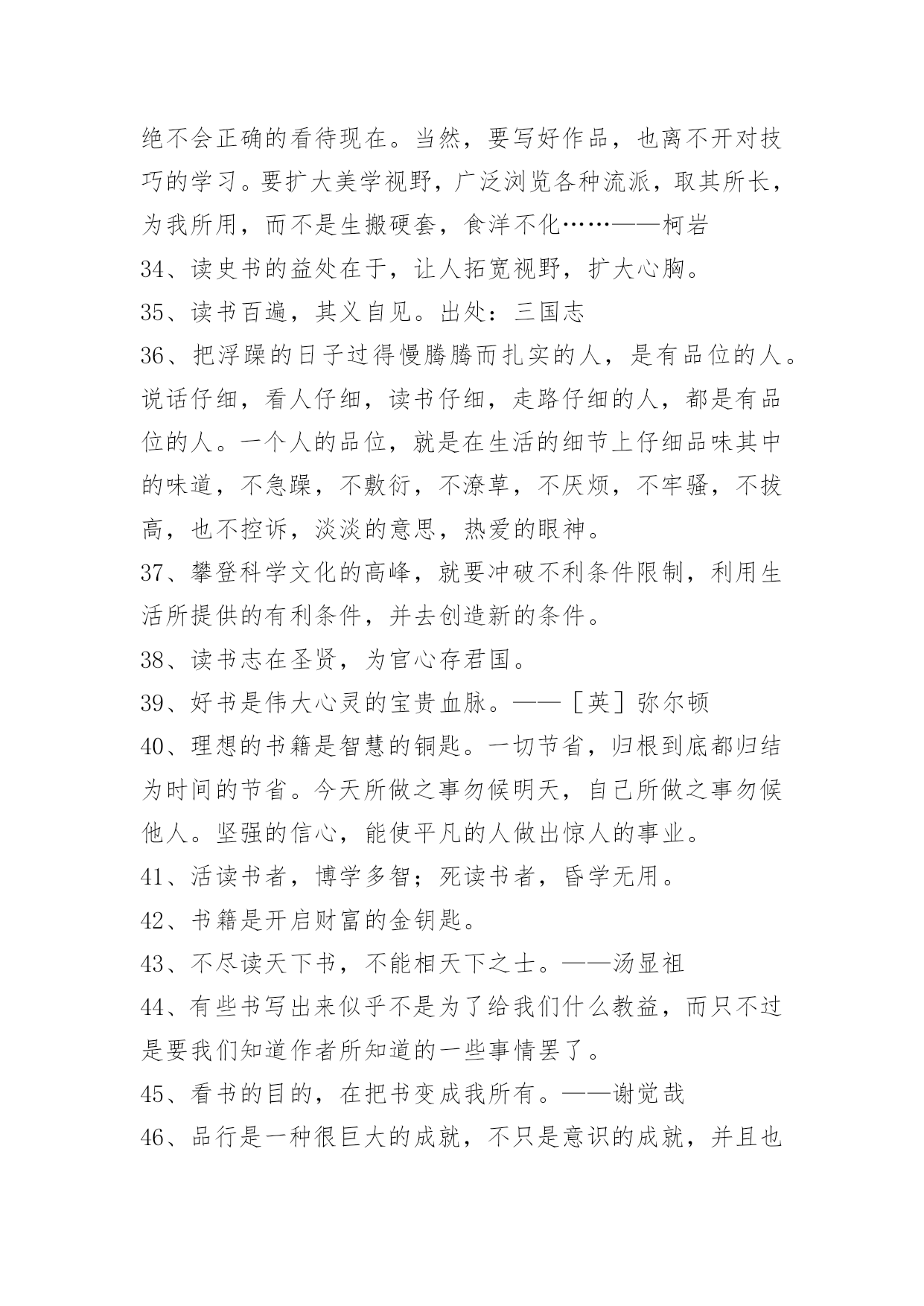 绝不会正确的看待现在。当然，要写好作品，也离不开对技巧的学习。要扩大美学视野，广泛浏览各种流派，取其所长，为我所用，而不是生搬硬套，食洋不化……——柯岩

34、读史书的益处在于，让人拓宽视野，扩大心胸。

35、读书百遍，其义自见。出处：三国志

36、把浮躁的日子过得慢腾腾而扎实的人，是有品位的人。说话仔细，看人仔细，读书仔细，走路仔细的人，都是有品位的人。一个人的品位，就是在生活的细节上仔细品味其中的味道，不急躁，不敷衍，不潦草，不厌烦，不牢骚，不拔高，也不控诉，淡淡的意思，热爱的眼神。

37、攀登科学文化的高峰，就要冲破不利条件限制，利用生活所提供的有利条件，并去创造新的条件。

38、读书志在圣贤，为官心存君国。

39、好书是伟大心灵的宝贵血脉。——［英］弥尔顿

40、理想的书籍是智慧的铜匙。一切节省，归根到底都归结为时间的节省。今天所做之事勿候明天，自己所做之事勿候他人。坚强的信心，能使平凡的人做出惊人的事业。

41、活读书者，博学多智；死读书者，昏学无用。

42、书籍是开启财富的金钥匙。

43、不尽读天下书，不能相天下之士。——汤显祖

44、有些书写出来似乎不是为了给我们什么教益，而只不过是要我们知道作者所知道的一些事情罢了。

45、看书的目的，在把书变成我所有。——谢觉哉

46、品行是一种很巨大的成就，不只是意识的成就，并且也